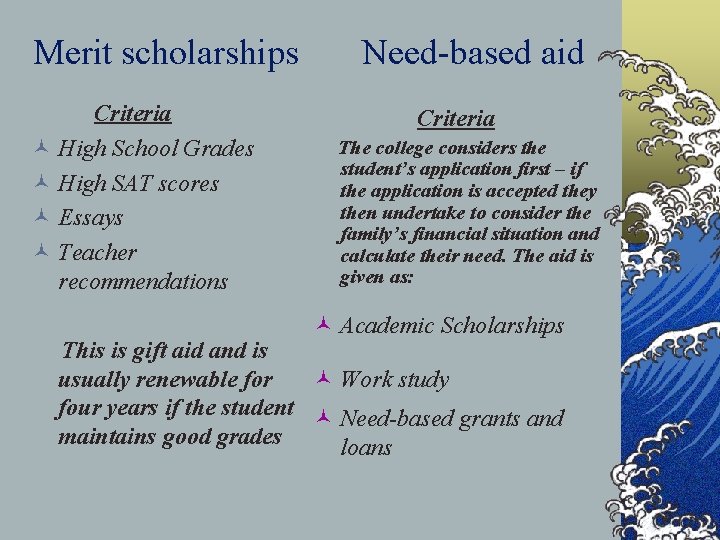 Merit scholarships

Criteria

High School Grades
High SAT scores
Essays
Teacher recommendations

This is gift aid and is usually renewable for four years if the student maintains good grades

Need-based aid

Criteria

The college considers the student's application first – if the application is accepted they then undertake to consider the family's financial situation and calculate their need. The aid is given as:

Academic Scholarships
Work study
Need-based grants and loans